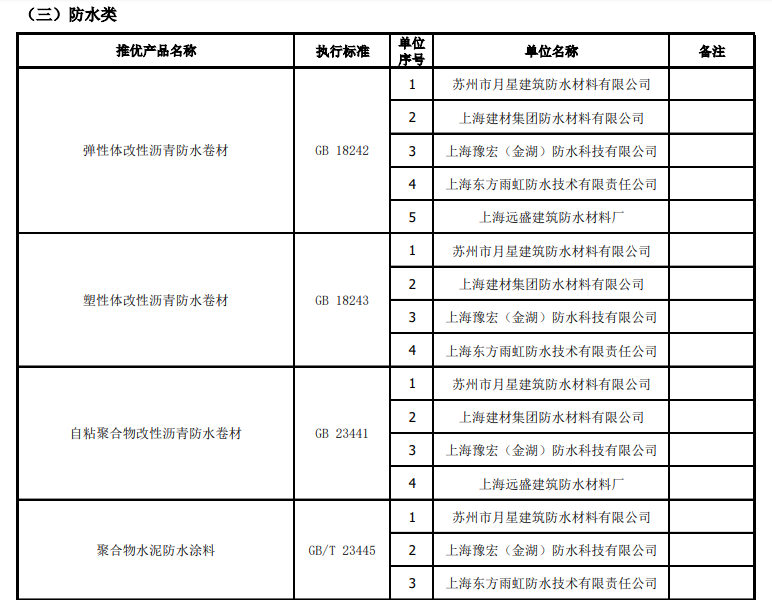 （三）防水类

| 推优产品名称 | 执行标准 | 单位序号 | 单位名称 | 备注 |
|---|---|---|---|---|
| 弹性体改性沥青防水卷材 | GB 18242 | 1 | 苏州市月星建筑防水材料有限公司 | |
| | | 2 | 上海建材集团防水材料有限公司 | |
| | | 3 | 上海豫宏（金湖）防水科技有限公司 | |
| | | 4 | 上海东方雨虹防水技术有限责任公司 | |
| | | 5 | 上海远盛建筑防水材料厂 | |
| 塑性体改性沥青防水卷材 | GB 18243 | 1 | 苏州市月星建筑防水材料有限公司 | |
| | | 2 | 上海建材集团防水材料有限公司 | |
| | | 3 | 上海豫宏（金湖）防水科技有限公司 | |
| | | 4 | 上海东方雨虹防水技术有限责任公司 | |
| 自粘聚合物改性沥青防水卷材 | GB 23441 | 1 | 苏州市月星建筑防水材料有限公司 | |
| | | 2 | 上海建材集团防水材料有限公司 | |
| | | 3 | 上海豫宏（金湖）防水科技有限公司 | |
| | | 4 | 上海远盛建筑防水材料厂 | |
| 聚合物水泥防水涂料 | GB/T 23445 | 1 | 苏州市月星建筑防水材料有限公司 | |
| | | 2 | 上海豫宏（金湖）防水科技有限公司 | |
| | | 3 | 上海东方雨虹防水技术有限责任公司 | |